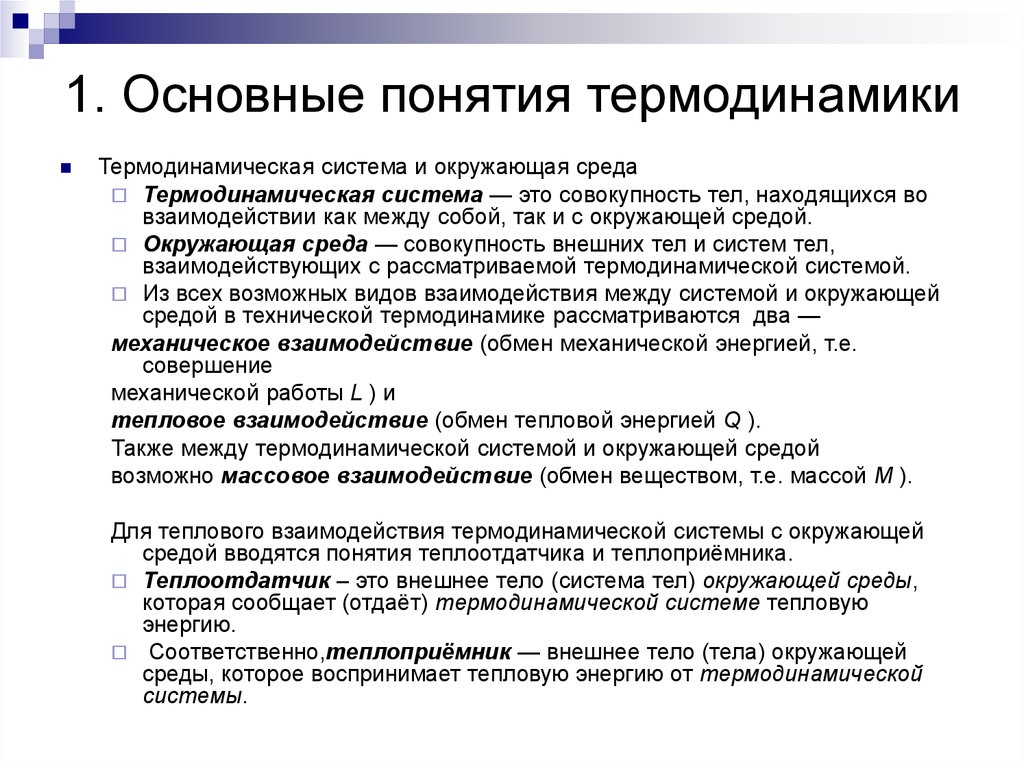 1. Основные понятия термодинамики

Термодинамическая система и окружающая среда

Термодинамическая система — это совокупность тел, находящихся во взаимодействии как между собой, так и с окружающей средой.

Окружающая среда — совокупность внешних тел и систем тел, взаимодействующих с рассматриваемой термодинамической системой.

Из всех возможных видов взаимодействия между системой и окружающей средой в технической термодинамике рассматриваются два —

механическое взаимодействие (обмен механической энергией, т.е. совершение

механической работы $L$ ) и

тепловое взаимодействие (обмен тепловой энергией $Q$ ).

Также между термодинамической системой и окружающей средой

возможно массовое взаимодействие (обмен веществом, т.е. массой $M$ ).

Для теплового взаимодействия термодинамической системы с окружающей средой вводятся понятия теплоотдатчика и теплоприёмника.

Теплоотдатчик – это внешнее тело (система тел) окружающей среды, которая сообщает (отдаёт) термодинамической системе тепловую энергию.

Соответственно,теплоприёмник — внешнее тело (тела) окружающей среды, которое воспринимает тепловую энергию от термодинамической системы.